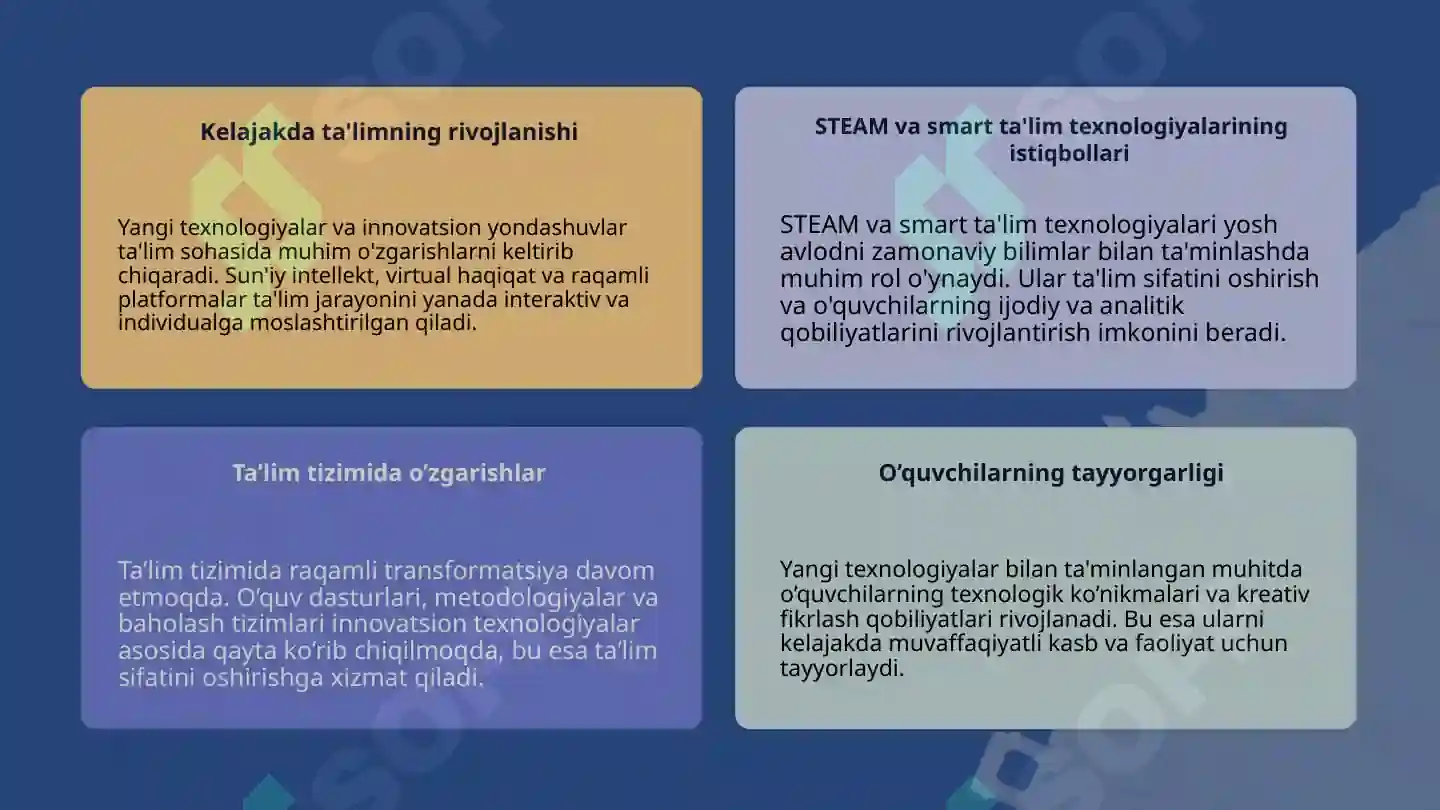 Kelajakda ta'limning rivojlanishi

Yangi texnologiyalar va innovatsion yondashuvlar ta'lim sohasida muhim o'zgarishlarni keltirib chiqaradi. Sun'iy intellekt, virtual haqiqat va raqamli platformalar ta'lim jarayonini yanada interaktiv va individualga moslashtirilgan qiladi.

STEAM va smart ta'lim texnologiyalarining istiqbollari

STEAM va smart ta'lim texnologiyalari yosh avlodni zamonaviy bilimlar bilan ta'minlashda muhim rol o'ynaydi. Ular ta'lim sifatini oshirish va o'quvchilarning ijodiy va analitik qobiliyatlarini rivojlantirish imkonini beradi.

Ta’lim tizimida o’zgarishlar

Ta’lim tizimida raqamli transformatsiya davom etmoqda. O’quv dasturlari, metodologiyalar va baholash tizimlari innovatsion texnologiyalar asosida qayta ko’rib chiqilmoqda, bu esa ta’lim sifatini oshirishga xizmat qiladi.

O’quvchilarning tayyorgarligi

Yangi texnologiyalar bilan ta'minlangan muhitda o’quvchilarning texnologik ko’nikmalari va kreativ fikrlash qobiliyatlari rivojlanadi. Bu esa ularni kelajakda muvaffaqiyatli kasb va faoliyat uchun tayyorlaydi.